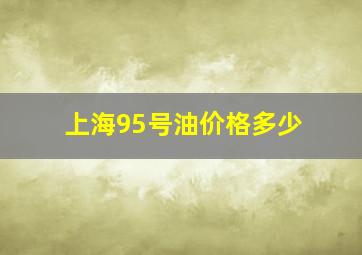 上海95号油价格多少